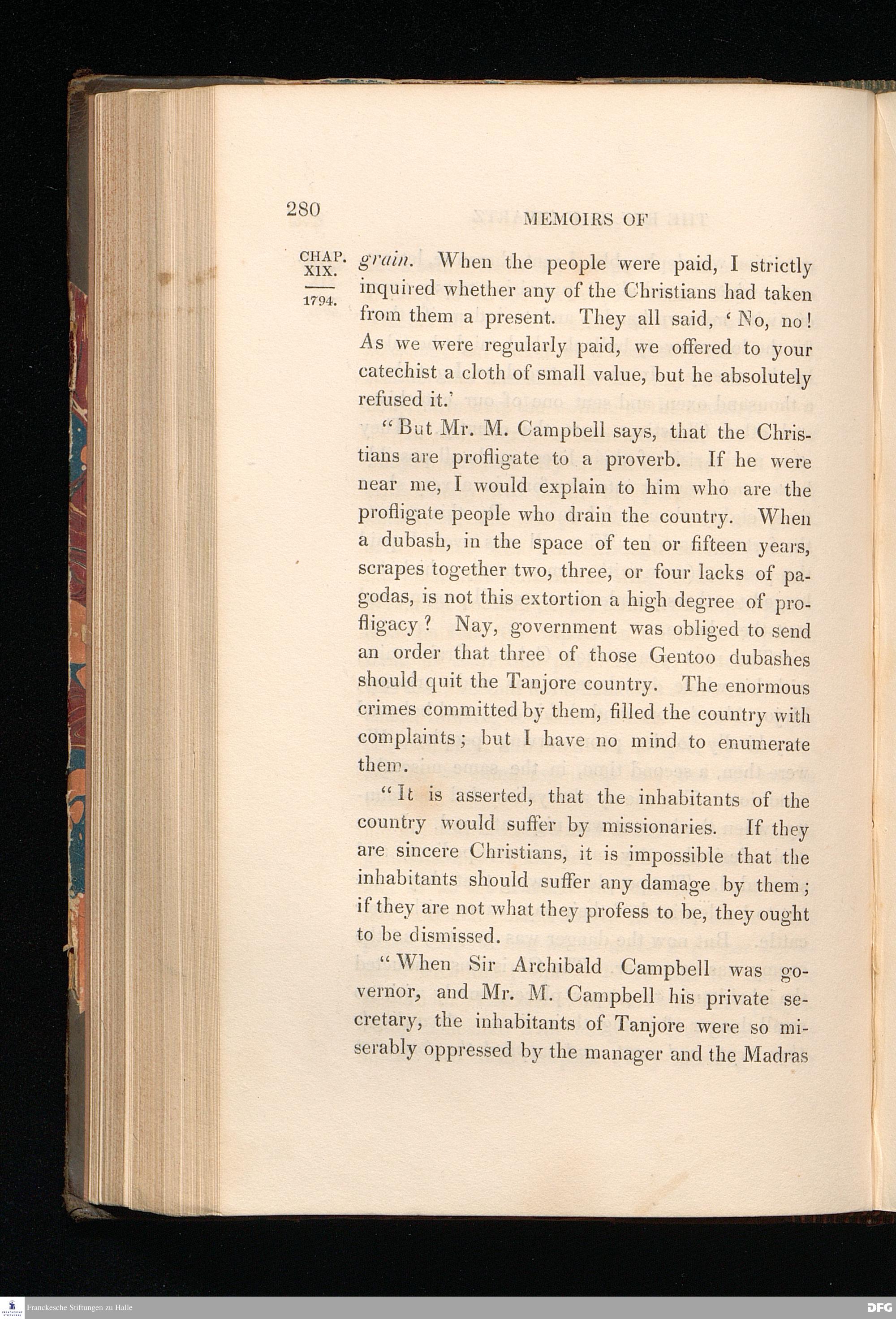 280 MEMOIRS OF

CHAP. XIX.

1794.

grain. When the people were paid, I strictly inquired whether any of the Christians had taken from them a present. They all said, 'No, no! As we were regularly paid, we offered to your catechist a cloth of small value, but he absolutely refused it.'

"But Mr. M. Campbell says, that the Christians are profligate to a proverb. If he were near me, I would explain to him who are the profligate people who drain the country. When a dubash, in the space of ten or fifteen years, scrapes together two, three, or four lacks of pagodas, is not this extortion a high degree of profligacy? Nay, government was obliged to send an order that three of those Gentoo dubashes should quit the Tanjore country. The enormous crimes committed by them, filled the country with complaints; but I have no mind to enumerate them.

"It is asserted, that the inhabitants of the country would suffer by missionaries. If they are sincere Christians, it is impossible that the inhabitants should suffer any damage by them; if they are not what they profess to be, they ought to be dismissed.

"When Sir Archibald Campbell was governor, and Mr. M. Campbell his private secretary, the inhabitants of Tanjore were so miserably oppressed by the manager and the Madras

Franckesche Stiftungen zu Halle

DFG